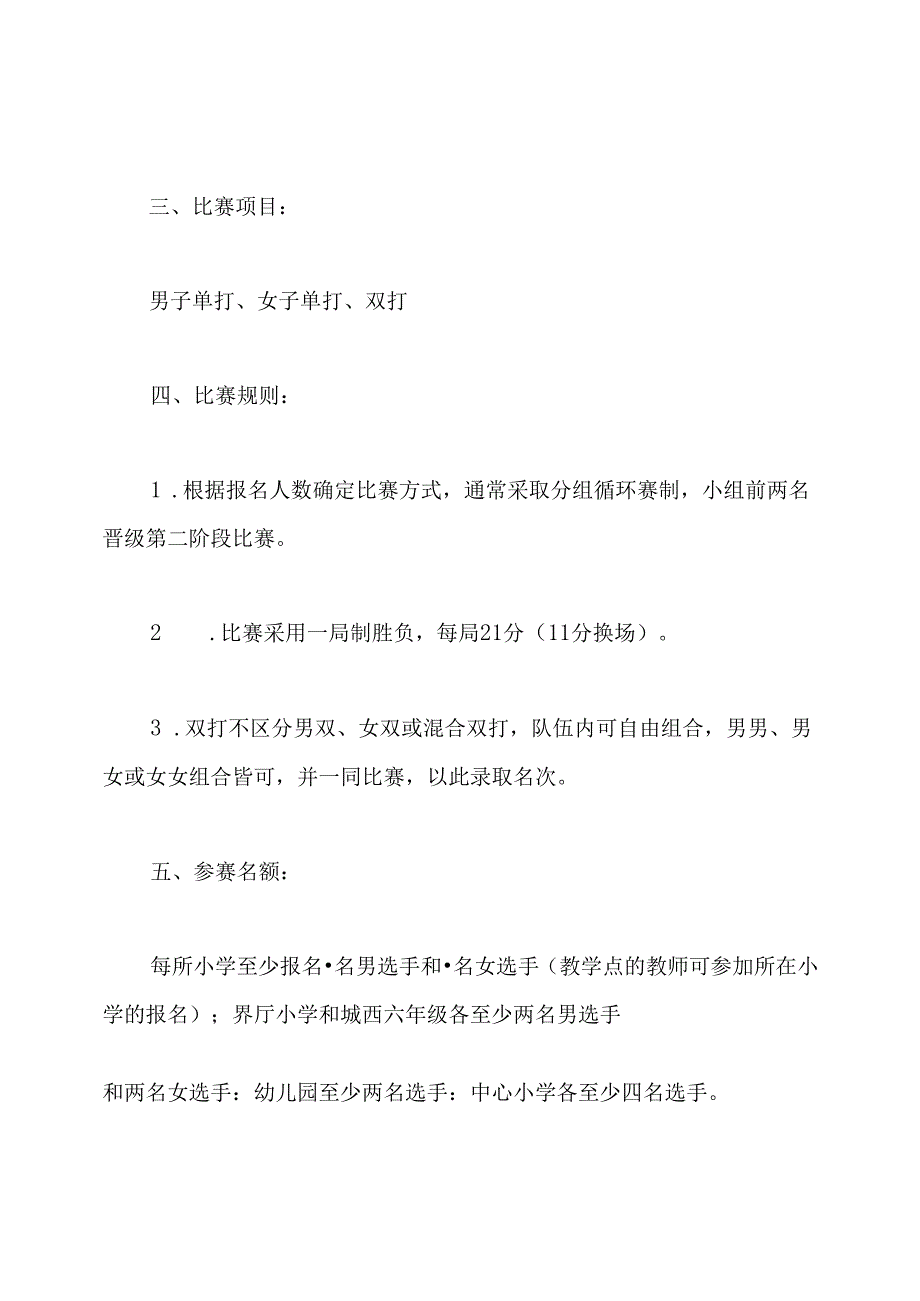 三、比赛项目：

男子单打、女子单打、双打

四、比赛规则：

1．根据报名人数确定比赛方式，通常采取分组循环赛制，小组前两名晋级第二阶段比赛。

2　．比赛采用一局制胜负，每局21分（11分换场）。

3．双打不区分男双、女双或混合双打，队伍内可自由组合，男男、男女或女女组合皆可，并一同比赛，以此录取名次。

五、参赛名额：

每所小学至少报名•名男选手和•名女选手（教学点的教师可参加所在小学的报名）；界厅小学和城西六年级各至少两名男选手

和两名女选手：幼儿园至少两名选手：中心小学各至少四名选手。